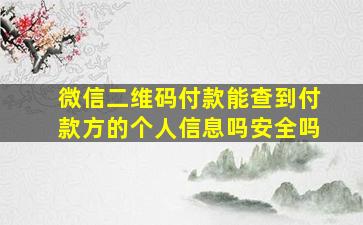 微信二维码付款能查到付款方的个人信息吗安全吗